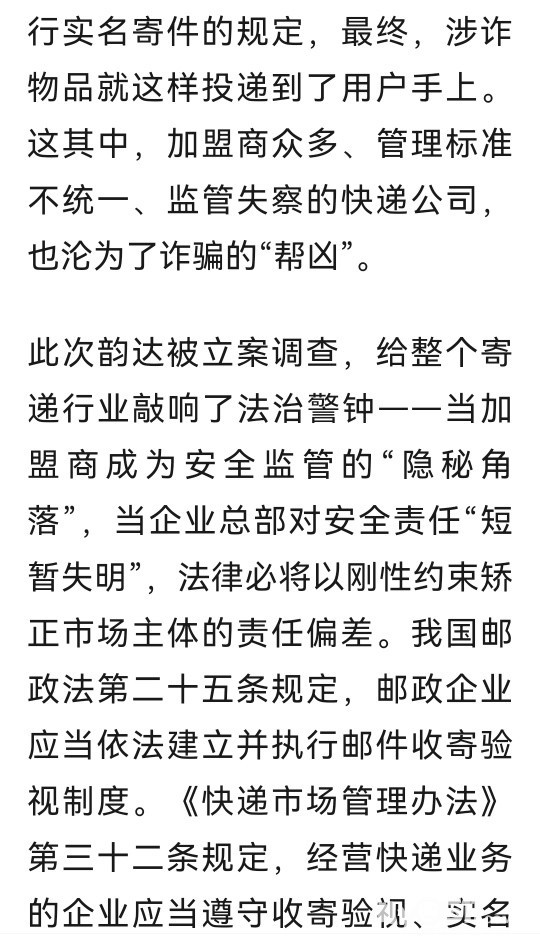 行实名寄件的规定，最终，涉诈物品就这样投递到了用户手上。这其中，加盟商众多、管理标准不统一、监管失察的快递公司，也沦为了诈骗的“帮凶”。

此次韵达被立案调查，给整个寄递行业敲响了法治警钟——当加盟商成为安全监管的“隐秘角落”，当企业总部对安全责任“短暂失明”，法律必将以刚性约束矫正市场主体的责任偏差。我国邮政法第二十五条规定，邮政企业应当依法建立并执行邮件收寄验视制度。《快递市场管理办法》第三十二条规定，经营快递业务的企业应当遵守收寄验视、实名